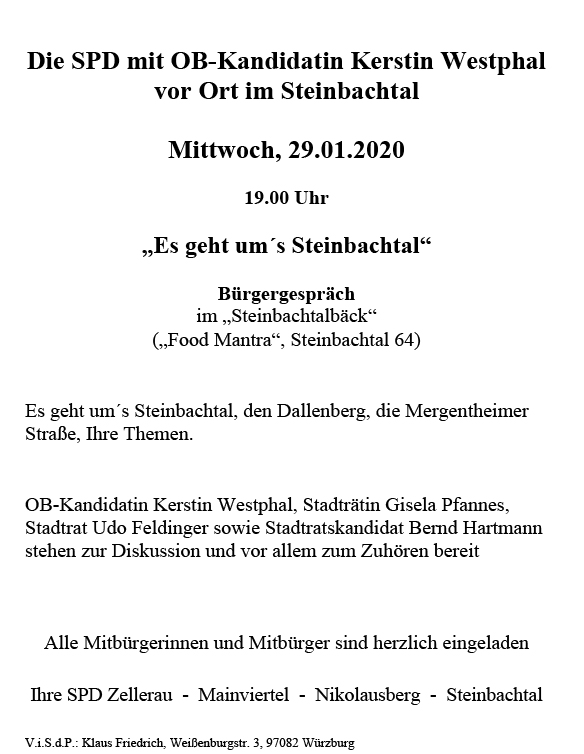 Die SPD mit OB-Kandidatin Kerstin Westphal vor Ort im Steinbachtal

Mittwoch, 29.01.2020

19.00 Uhr

„Es geht um´s Steinbachtal“

Bürgergespräch
im „Steinbachtalbäck“
(„Food Mantra“, Steinbachtal 64)

Es geht um´s Steinbachtal, den Dallenberg, die Mergentheimer Straße, Ihre Themen.

OB-Kandidatin Kerstin Westphal, Stadträtin Gisela Pfannes, Stadtrat Udo Feldinger sowie Stadtratskandidat Bernd Hartmann stehen zur Diskussion und vor allem zum Zuhören bereit

Alle Mitbürgerinnen und Mitbürger sind herzlich eingeladen

Ihre SPD Zellerau - Mainviertel - Nikolausberg - Steinbachtal

V.i.S.d.P.: Klaus Friedrich, Weißenburgstr. 3, 97082 Würzburg